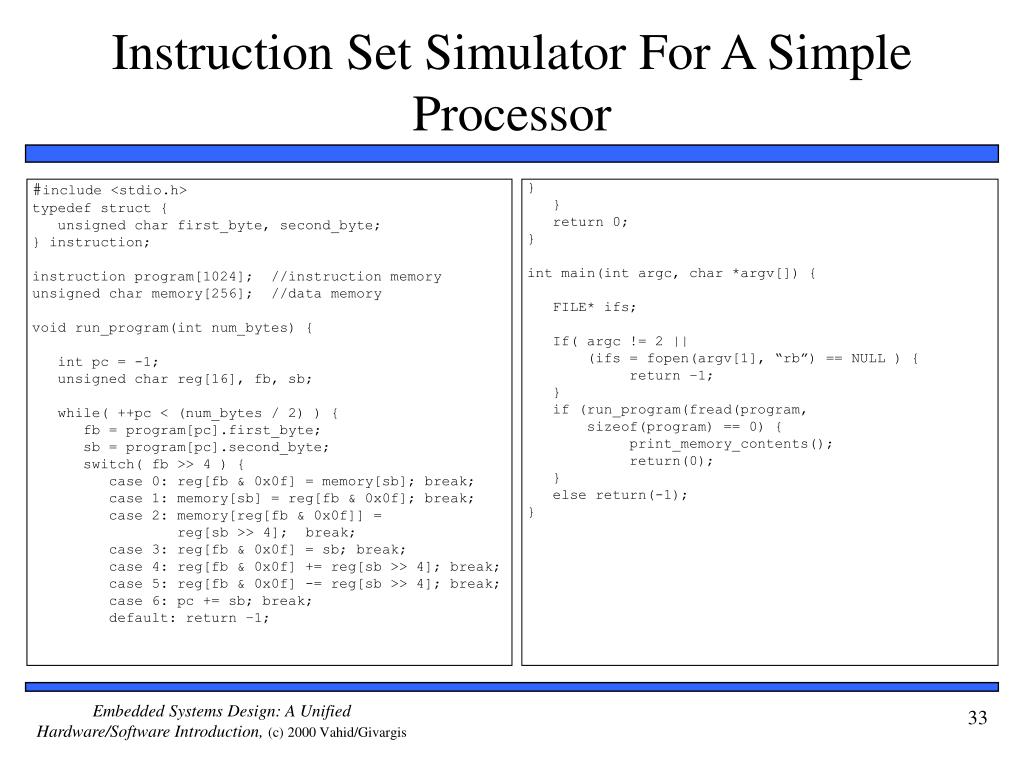 Instruction Set Simulator For A Simple Processor

#include <stdio.h>
typedef struct {
   unsigned char first_byte, second_byte;
} instruction;

instruction program[1024];  //instruction memory
unsigned char memory[256];  //data memory

void run_program(int num_bytes) {

   int pc = -1;
   unsigned char reg[16], fb, sb;

   while( ++pc < (num_bytes / 2) ) {
      fb = program[pc].first_byte;
      sb = program[pc].second_byte;
      switch( fb >> 4 ) {
         case 0: reg[fb & 0x0f] = memory[sb]; break;
         case 1: memory[sb] = reg[fb & 0x0f]; break;
         case 2: memory[reg[fb & 0x0f]] =
               reg[sb >> 4];  break;
         case 3: reg[fb & 0x0f] = sb; break;
         case 4: reg[fb & 0x0f] += reg[sb >> 4]; break;
         case 5: reg[fb & 0x0f] -= reg[sb >> 4]; break;
         case 6: pc += sb; break;
         default: return –1;

}
   }
   return 0;
}

int main(int argc, char *argv[]) {

   FILE* ifs;

   If( argc != 2 ||
       (ifs = fopen(argv[1], “rb”) == NULL ) {
           return –1;
   }
   if (run_program(fread(program,
       sizeof(program) == 0) {
           print_memory_contents();
           return(0);
   }
   else return(-1);
}

Embedded Systems Design: A Unified Hardware/Software Introduction, (c) 2000 Vahid/Givargis

33